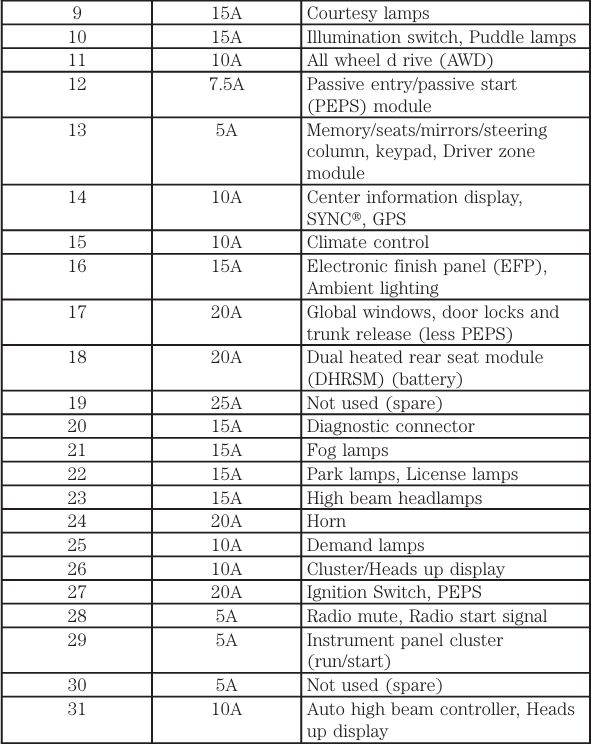 | 9 | 15A | Courtesy lamps |
|---|---|---|
| 10 | 15A | Illumination switch, Puddle lamps |
| 11 | 10A | All wheel d rive (AWD) |
| 12 | 7.5A | Passive entry/passive start (PEPS) module |
| 13 | 5A | Memory/seats/mirrors/steering column, keypad, Driver zone module |
| 14 | 10A | Center information display, SYNC®, GPS |
| 15 | 10A | Climate control |
| 16 | 15A | Electronic finish panel (EFP), Ambient lighting |
| 17 | 20A | Global windows, door locks and trunk release (less PEPS) |
| 18 | 20A | Dual heated rear seat module (DHRSM) (battery) |
| 19 | 25A | Not used (spare) |
| 20 | 15A | Diagnostic connector |
| 21 | 15A | Fog lamps |
| 22 | 15A | Park lamps, License lamps |
| 23 | 15A | High beam headlamps |
| 24 | 20A | Horn |
| 25 | 10A | Demand lamps |
| 26 | 10A | Cluster/Heads up display |
| 27 | 20A | Ignition Switch, PEPS |
| 28 | 5A | Radio mute, Radio start signal |
| 29 | 5A | Instrument panel cluster (run/start) |
| 30 | 5A | Not used (spare) |
| 31 | 10A | Auto high beam controller, Heads up display |